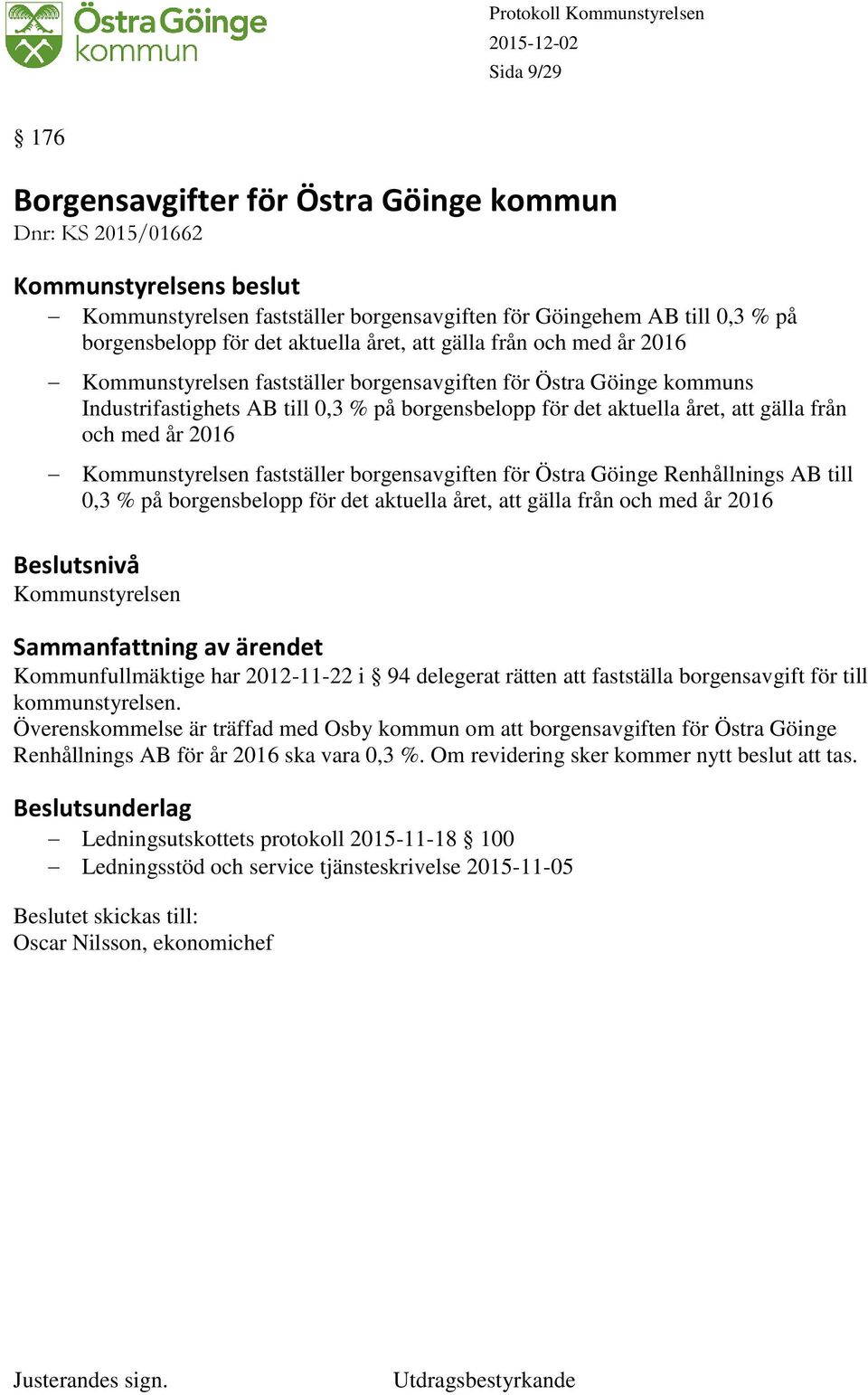 Östra Göinge kommun

Protokoll Kommunstyrelsen
2015-12-02
Sida 9/29

§ 176

Borgensavgifter för Östra Göinge kommun
Dnr: KS 2015/01662

Kommunstyrelsens beslut
– Kommunstyrelsen fastställer borgensavgiften för Göingehem AB till 0,3 % på borgensbelopp för det aktuella året, att gälla från och med år 2016
– Kommunstyrelsen fastställer borgensavgiften för Östra Göinge kommuns Industrifastighets AB till 0,3 % på borgensbelopp för det aktuella året, att gälla från och med år 2016
– Kommunstyrelsen fastställer borgensavgiften för Östra Göinge Renhållnings AB till 0,3 % på borgensbelopp för det aktuella året, att gälla från och med år 2016

Beslutsnivå
Kommunstyrelsen

Sammanfattning av ärendet
Kommunfullmäktige har 2012-11-22 i § 94 delegerat rätten att fastställa borgensavgift för till kommunstyrelsen.
Överenskommelse är träffad med Osby kommun om att borgensavgiften för Östra Göinge Renhållnings AB för år 2016 ska vara 0,3 %. Om revidering sker kommer nytt beslut att tas.

Beslutsunderlag
– Ledningsutskottets protokoll 2015-11-18 § 100
– Ledningsstöd och service tjänsteskrivelse 2015-11-05

Beslutet skickas till:
Oscar Nilsson, ekonomichef

Justerandes sign.
Utdragsbestyrkande